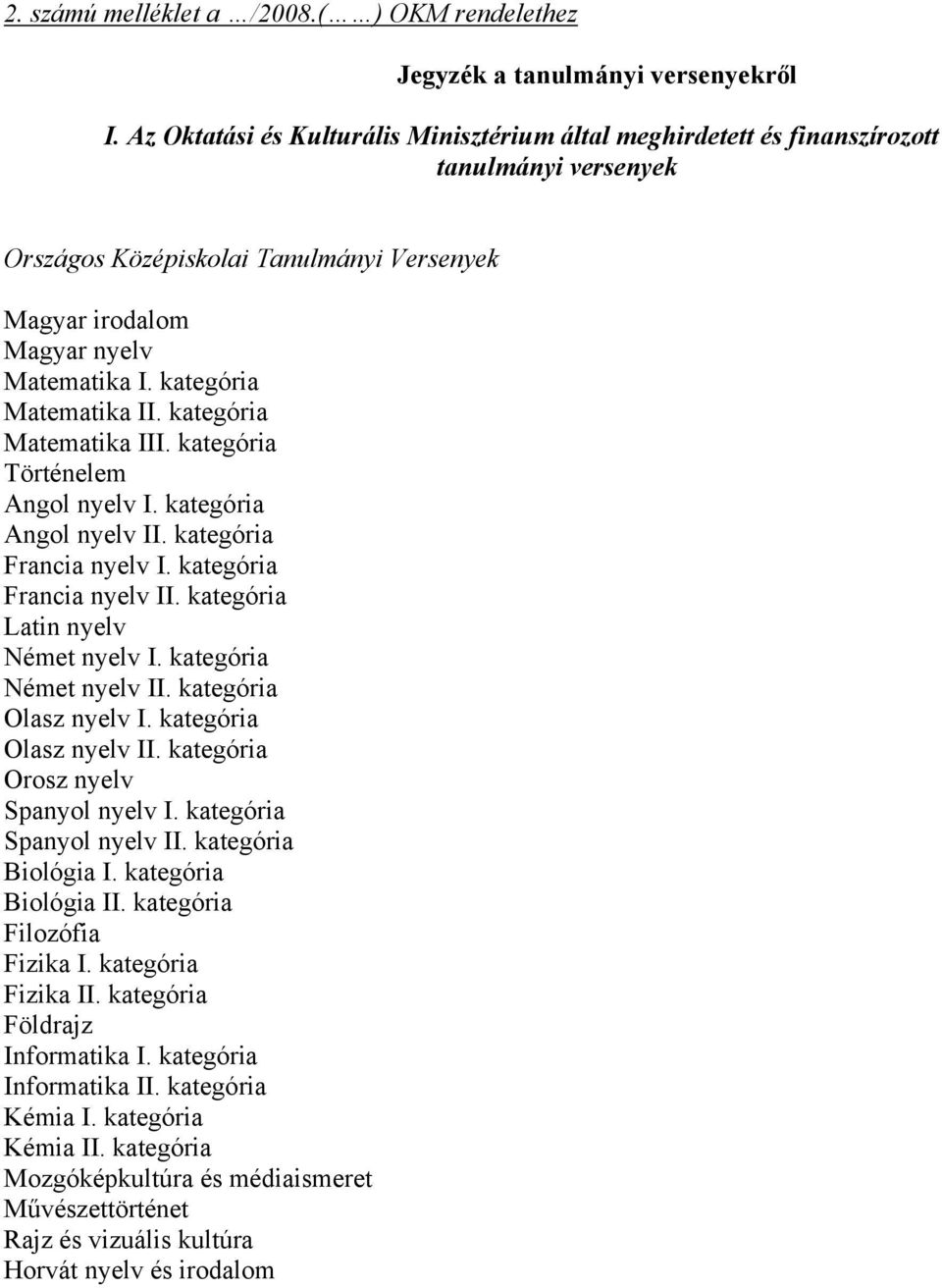 2. számú melléklet a …/2008.(… …) OKM rendelethez

Jegyzék a tanulmányi versenyekről

I. Az Oktatási és Kulturális Minisztérium által meghirdetett és finanszírozott tanulmányi versenyek

Országos Középiskolai Tanulmányi Versenyek

Magyar irodalom
Magyar nyelv
Matematika I. kategória
Matematika II. kategória
Matematika III. kategória
Történelem
Angol nyelv I. kategória
Angol nyelv II. kategória
Francia nyelv I. kategória
Francia nyelv II. kategória
Latin nyelv
Német nyelv I. kategória
Német nyelv II. kategória
Olasz nyelv I. kategória
Olasz nyelv II. kategória
Orosz nyelv
Spanyol nyelv I. kategória
Spanyol nyelv II. kategória
Biológia I. kategória
Biológia II. kategória
Filozófia
Fizika I. kategória
Fizika II. kategória
Földrajz
Informatika I. kategória
Informatika II. kategória
Kémia I. kategória
Kémia II. kategória
Mozgóképkultúra és médiaismeret
Művészettörténet
Rajz és vizuális kultúra
Horvát nyelv és irodalom